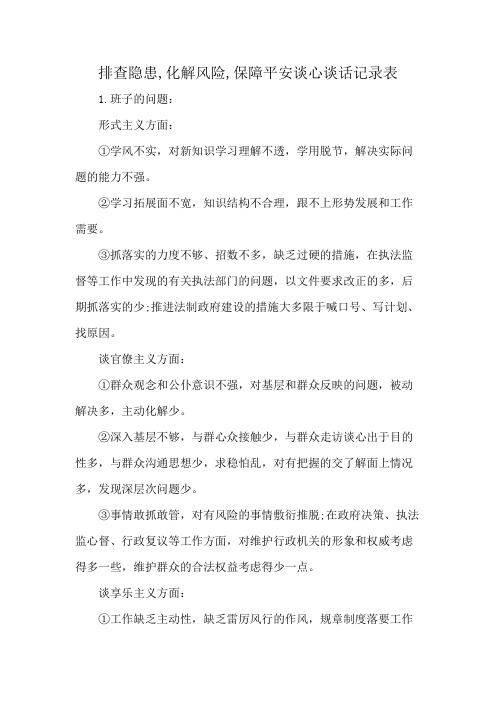 排查隐患,化解风险,保障平安谈心谈话记录表

1.班子的问题:

形式主义方面:

①学风不实，对新知识学习理解不透，学用脱节，解决实际问题的能力不强。

②学习拓展面不宽，知识结构不合理，跟不上形势发展和工作需要。

③抓落实的力度不够、招数不多，缺乏过硬的措施，在执法监督等工作中发现的有关执法部门的问题，以文件要求改正的多，后期抓落实的少;推进法制政府建设的措施大多限于喊口号、写计划、找原因。

谈官僚主义方面:

①群众观念和公仆意识不强，对基层和群众反映的问题，被动解决多，主动化解少。

②深入基层不够，与群心众接触少，与群众走访谈心出于目的性多，与群众沟通思想少，求稳怕乱，对有把握的交了解面上情况多，发现深层次问题少。

③事情敢抓敢管，对有风险的事情敷衍推脱;在政府决策、执法监心督、行政复议等工作方面，对维护行政机关的形象和权威考虑得多一些，维护群众的合法权益考虑得少一点。

谈享乐主义方面:

①工作缺乏主动性，缺乏雷厉风行的作风，规章制度落要工作